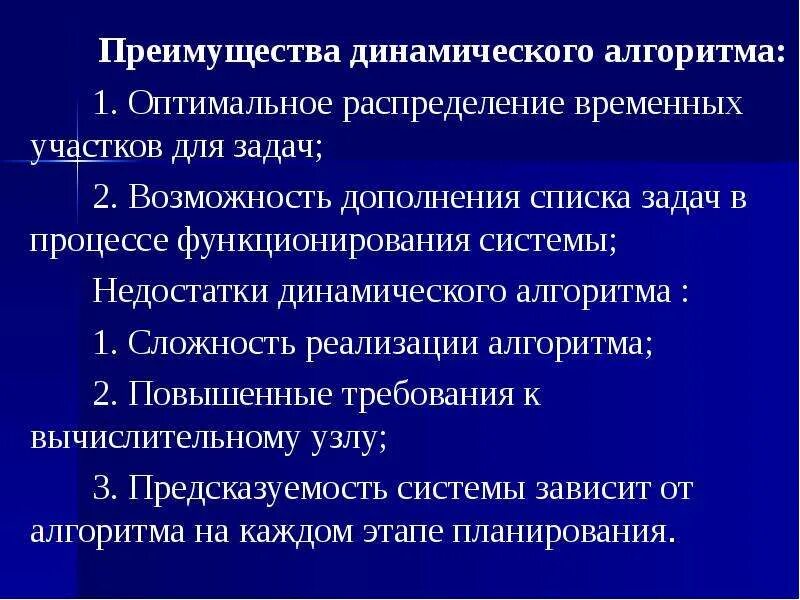 Преимущества динамического алгоритма:

1. Оптимальное распределение временных участков для задач;

2. Возможность дополнения списка задач в процессе функционирования системы;

Недостатки динамического алгоритма :

1. Сложность реализации алгоритма;

2. Повышенные требования к вычислительному узлу;

3. Предсказуемость системы зависит от алгоритма на каждом этапе планирования.